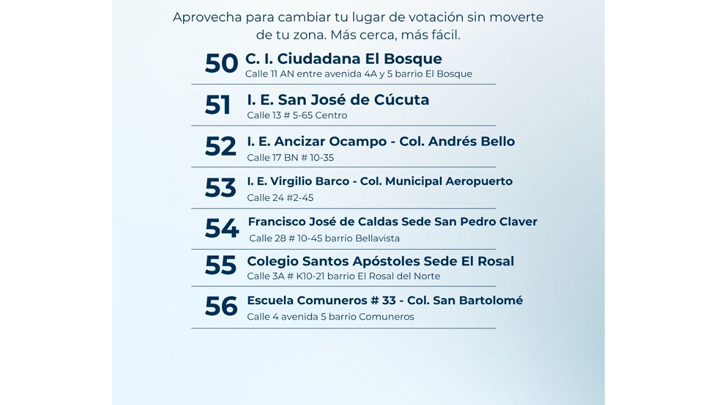 Aprovecha para cambiar tu lugar de votación sin moverte de tu zona. Más cerca, más fácil.

50 C. I. Ciudadana El Bosque
Calle 11 AN entre avenida 4A y 5 barrio El Bosque

51 I. E. San José de Cúcuta
Calle 13 # 5-65 Centro

52 I. E. Ancizar Ocampo - Col. Andrés Bello
Calle 17 BN # 10-35

53 I. E. Virgilio Barco - Col. Municipal Aeropuerto
Calle 24 #2-45

54 Francisco José de Caldas Sede San Pedro Claver
Calle 28 # 10-45 barrio Bellavista

55 Colegio Santos Apóstoles Sede El Rosal
Calle 3A # K10-21 barrio El Rosal del Norte

56 Escuela Comuneros # 33 - Col. San Bartolomé
Calle 4 avenida 5 barrio Comuneros